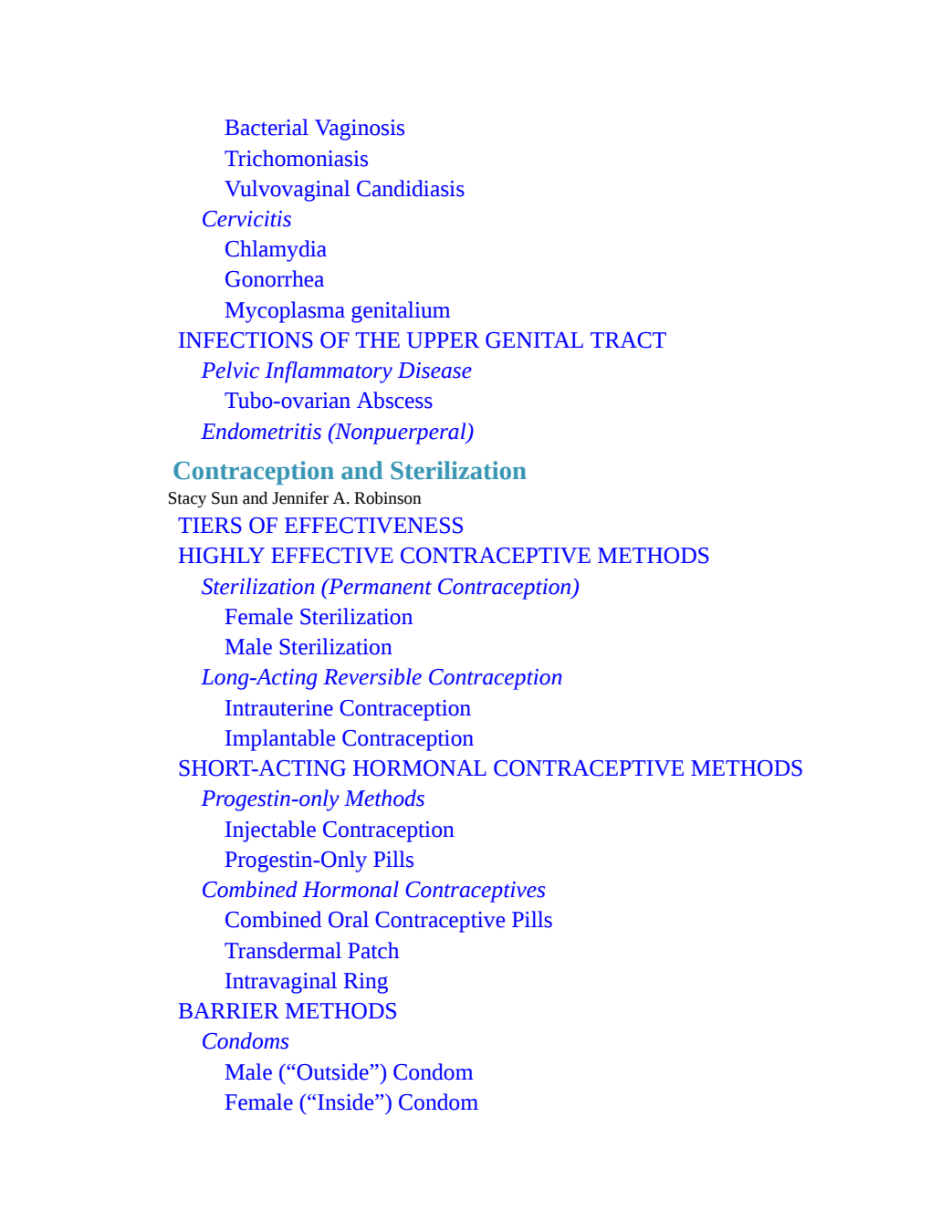 Bacterial Vaginosis
Trichomoniasis
Vulvovaginal Candidiasis
Cervicitis
Chlamydia
Gonorrhea
Mycoplasma genitalium
INFECTIONS OF THE UPPER GENITAL TRACT
Pelvic Inflammatory Disease
Tubo-ovarian Abscess
Endometritis (Nonpuerperal)

Contraception and Sterilization
Stacy Sun and Jennifer A. Robinson
TIERS OF EFFECTIVENESS
HIGHLY EFFECTIVE CONTRACEPTIVE METHODS
Sterilization (Permanent Contraception)
Female Sterilization
Male Sterilization
Long-Acting Reversible Contraception
Intrauterine Contraception
Implantable Contraception
SHORT-ACTING HORMONAL CONTRACEPTIVE METHODS
Progestin-only Methods
Injectable Contraception
Progestin-Only Pills
Combined Hormonal Contraceptives
Combined Oral Contraceptive Pills
Transdermal Patch
Intravaginal Ring
BARRIER METHODS
Condoms
Male (“Outside”) Condom
Female (“Inside”) Condom